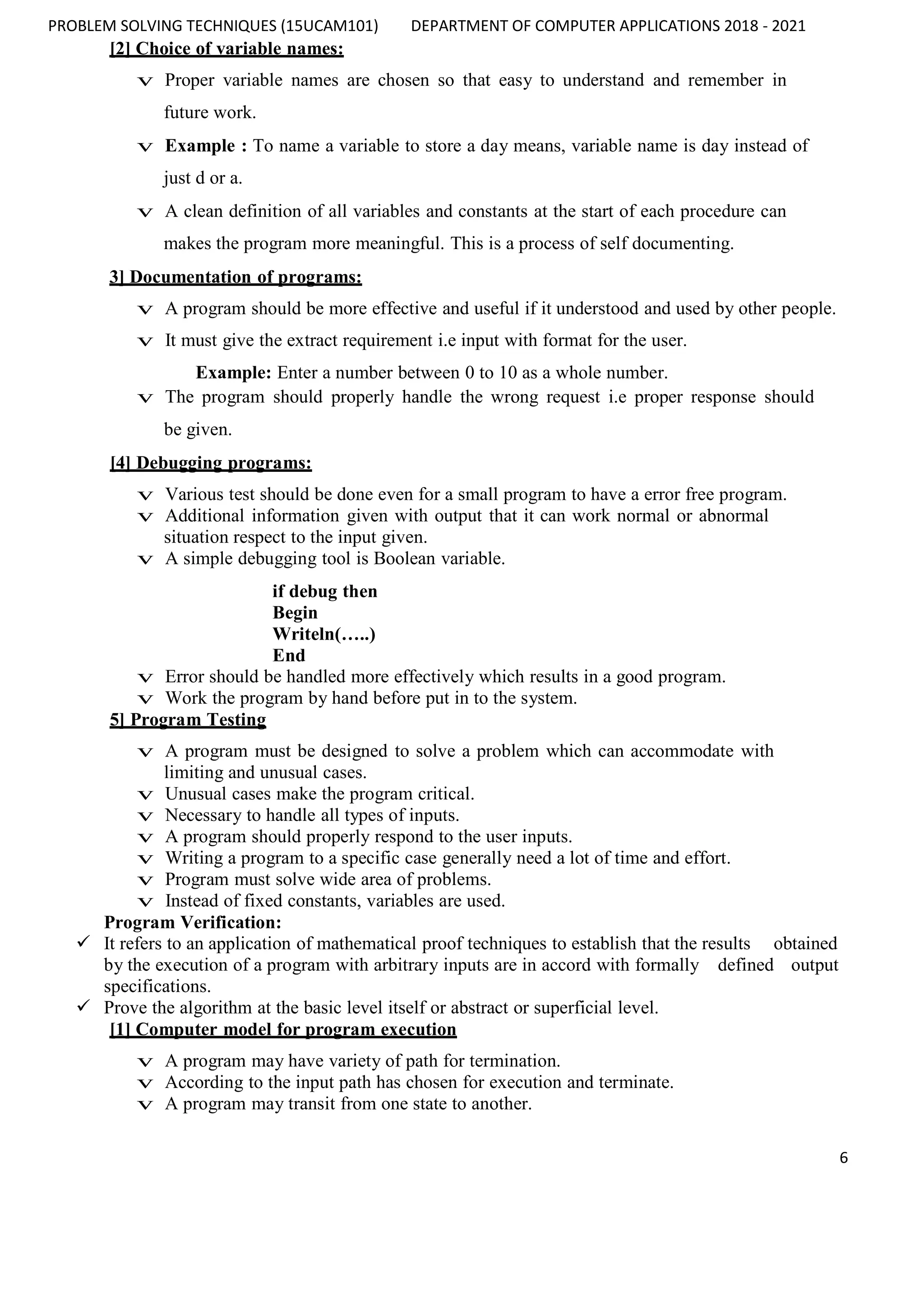 PROBLEM SOLVING TECHNIQUES (15UCAM101) DEPARTMENT OF COMPUTER APPLICATIONS 2018 - 2021

[2] Choice of variable names:

v Proper variable names are chosen so that easy to understand and remember in future work.

v Example : To name a variable to store a day means, variable name is day instead of just d or a.

v A clean definition of all variables and constants at the start of each procedure can makes the program more meaningful. This is a process of self documenting.

3] Documentation of programs:

v A program should be more effective and useful if it understood and used by other people.

v It must give the extract requirement i.e input with format for the user.

Example: Enter a number between 0 to 10 as a whole number.

v The program should properly handle the wrong request i.e proper response should be given.

[4] Debugging programs:

v Various test should be done even for a small program to have a error free program.
v Additional information given with output that it can work normal or abnormal situation respect to the input given.
v A simple debugging tool is Boolean variable.

if debug then
Begin
Writeln(…..)
End

v Error should be handled more effectively which results in a good program.
v Work the program by hand before put in to the system.

5] Program Testing

v A program must be designed to solve a problem which can accommodate with limiting and unusual cases.
v Unusual cases make the program critical.
v Necessary to handle all types of inputs.
v A program should properly respond to the user inputs.
v Writing a program to a specific case generally need a lot of time and effort.
v Program must solve wide area of problems.
v Instead of fixed constants, variables are used.

Program Verification:

✓ It refers to an application of mathematical proof techniques to establish that the results obtained by the execution of a program with arbitrary inputs are in accord with formally defined output specifications.
✓ Prove the algorithm at the basic level itself or abstract or superficial level.

[1] Computer model for program execution

v A program may have variety of path for termination.
v According to the input path has chosen for execution and terminate.
v A program may transit from one state to another.

6